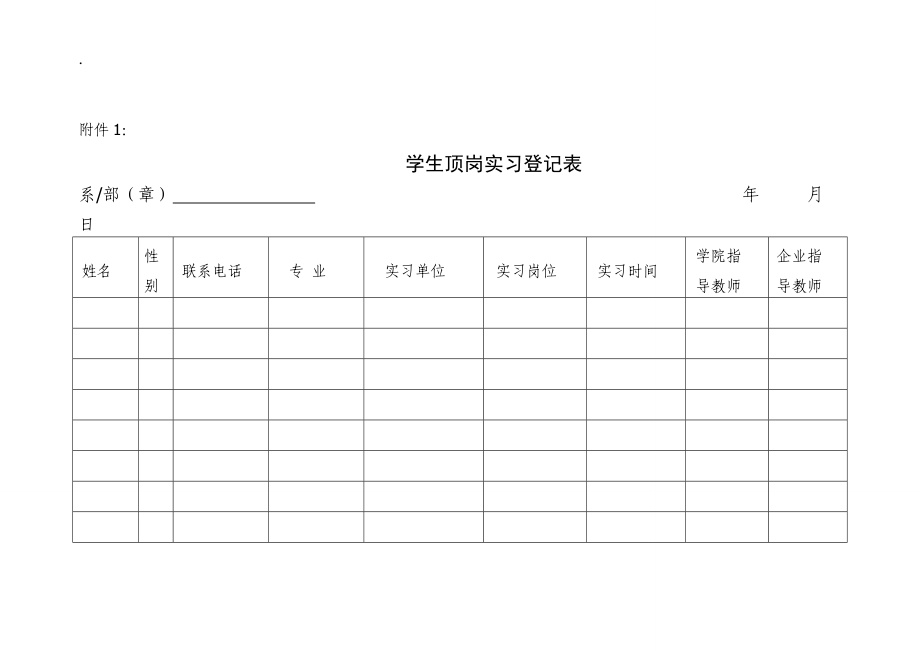 .

附件 1:

学生顶岗实习登记表

系/部（章）________________ 年 月 日

| 姓名 | 性别 | 联系电话 | 专 业 | 实习单位 | 实习岗位 | 实习时间 | 学院指导教师 | 企业指导教师 |
|---|---|---|---|---|---|---|---|---|
| | | | | | | | | |
| | | | | | | | | |
| | | | | | | | | |
| | | | | | | | | |
| | | | | | | | | |
| | | | | | | | | |
| | | | | | | | | |
| | | | | | | | | |